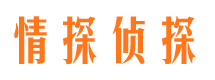 情探侦探